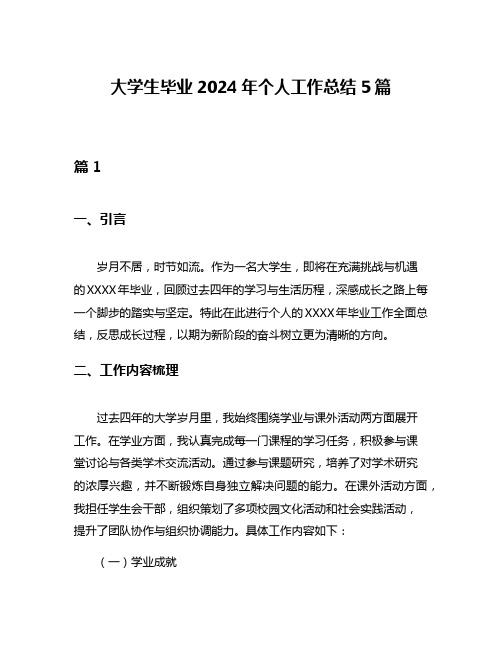 大学生毕业 2024 年个人工作总结 5 篇

篇 1

一、引言

岁月不居，时节如流。作为一名大学生，即将在充满挑战与机遇的XXXX年毕业，回顾过去四年的学习与生活历程，深感成长之路上每一个脚步的踏实与坚定。特此在此进行个人的XXXX年毕业工作全面总结，反思成长过程，以期为新阶段的奋斗树立更为清晰的方向。

二、工作内容梳理

过去四年的大学岁月里，我始终围绕学业与课外活动两方面展开工作。在学业方面，我认真完成每一门课程的学习任务，积极参与课堂讨论与各类学术交流活动。通过参与课题研究，培养了对学术研究的浓厚兴趣，并不断锻炼自身独立解决问题的能力。在课外活动方面，我担任学生会干部，组织策划了多项校园文化活动和社会实践活动，提升了团队协作与组织协调能力。具体工作内容如下：

（一）学业成就